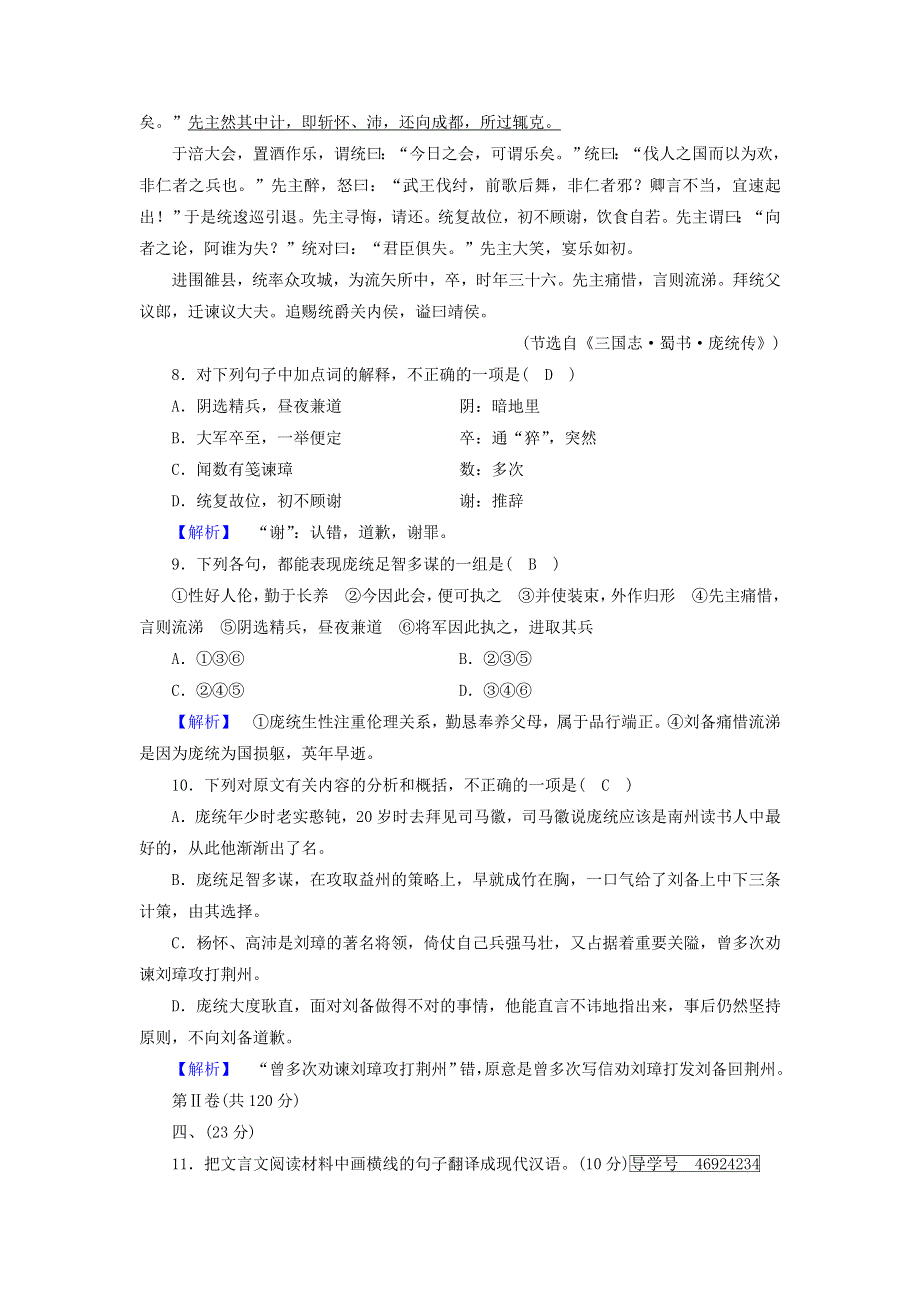 矣。”先主然其中计，即斩怀、沛，还向成都，所过辄克。

于涪大会，置酒作乐，谓统曰：“今日之会，可谓乐矣。”统曰：“伐人之国而以为欢，非仁者之兵也。”先主醉，怒曰：“武王伐纣，前歌后舞，非仁者邪？卿言不当，宜速起出！”于是统逡巡引退。先主寻悔，请还。统复故位，初不顾谢，饮食自若。先主谓曰：“向者之论，阿谁为失？”统对曰：“君臣俱失。”先主大笑，宴乐如初。

进围雒县，统率众攻城，为流矢所中，卒，时年三十六。先主痛惜，言则流涕。拜统父议郎，迁谏议大夫。追赐统爵关内侯，谥曰靖侯。

（节选自《三国志·蜀书·庞统传》）

8．对下列句子中加点词的解释，不正确的一项是(　D　)

A．阴选精兵，昼夜兼道　　　　阴：暗地里

B．大军卒至，一举便定　　　　卒：通“猝”，突然

C．闻数有笺谏璋　　　　　　　数：多次

D．统复故位，初不顾谢　　　　谢：推辞

【解析】　“谢”：认错，道歉，谢罪。

9．下列各句，都能表现庞统足智多谋的一组是(　B　)

①性好人伦，勤于长养　②今因此会，便可执之　③并使装束，外作归形　④先主痛惜，言则流涕　⑤阴选精兵，昼夜兼道　⑥将军因此执之，进取其兵

A．①③⑥　　　　　　　　　　B．②③⑤

C．②④⑤　　　　　　　　　　D．③④⑥

【解析】　①庞统生性注重伦理关系，勤恳奉养父母，属于品行端正。④刘备痛惜流涕是因为庞统为国损躯，英年早逝。

10．下列对原文有关内容的分析和概括，不正确的一项是(　C　)

A．庞统年少时老实憨钝，20岁时去拜见司马徽，司马徽说庞统应该是南州读书人中最好的，从此他渐渐出了名。

B．庞统足智多谋，在攻取益州的策略上，早就成竹在胸，一口气给了刘备上中下三条计策，由其选择。

C．杨怀、高沛是刘璋的著名将领，倚仗自己兵强马壮，又占据着重要关隘，曾多次劝谏刘璋攻打荆州。

D．庞统大度耿直，面对刘备做得不对的事情，他能直言不讳地指出来，事后仍然坚持原则，不向刘备道歉。

【解析】　“曾多次劝谏刘璋攻打荆州”错，原意是曾多次写信劝刘璋打发刘备回荆州。

第Ⅱ卷(共120分)

四、(23分)

11．把文言文阅读材料中画横线的句子翻译成现代汉语。(10分)导学号　46924234